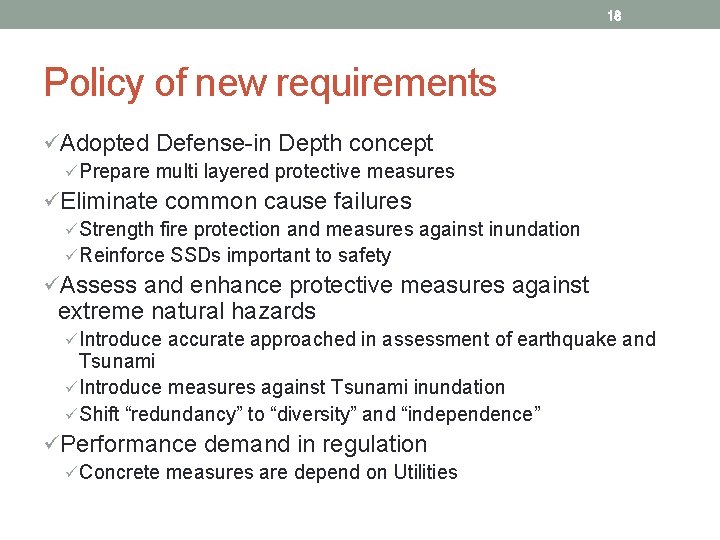 18

Policy of new requirements

✓Adopted Defense-in Depth concept
✓Prepare multi layered protective measures
✓Eliminate common cause failures
✓Strength fire protection and measures against inundation
✓Reinforce SSDs important to safety
✓Assess and enhance protective measures against extreme natural hazards
✓Introduce accurate approached in assessment of earthquake and Tsunami
✓Introduce measures against Tsunami inundation
✓Shift “redundancy” to “diversity” and “independence”
✓Performance demand in regulation
✓Concrete measures are depend on Utilities